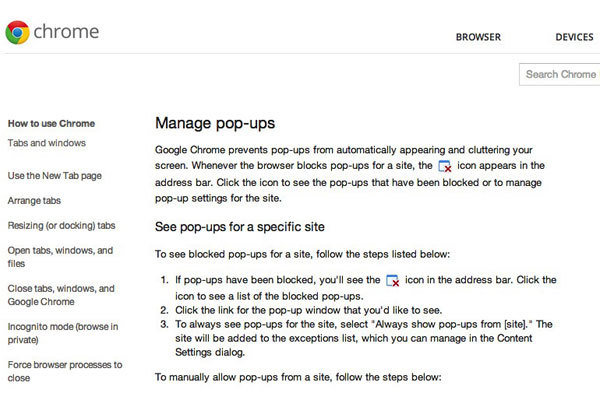 chrome

BROWSER

DEVICES

Search Chrome

How to use Chrome

Tabs and windows

Use the New Tab page

Arrange tabs

Resizing (or docking) tabs

Open tabs, windows, and files

Close tabs, windows, and Google Chrome

Incognito mode (browse in private)

Force browser processes to close

Manage pop-ups

Google Chrome prevents pop-ups from automatically appearing and cluttering your screen. Whenever the browser blocks pop-ups for a site, the icon appears in the address bar. Click the icon to see the pop-ups that have been blocked or to manage pop-up settings for the site.

See pop-ups for a specific site

To see blocked pop-ups for a site, follow the steps listed below:

1. If pop-ups have been blocked, you'll see the icon in the address bar. Click the icon to see a list of the blocked pop-ups.
2. Click the link for the pop-up window that you'd like to see.
3. To always see pop-ups for the site, select "Always show pop-ups from [site]." The site will be added to the exceptions list, which you can manage in the Content Settings dialog.

To manually allow pop-ups from a site, follow the steps below: